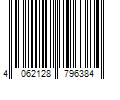 4 062128 796384